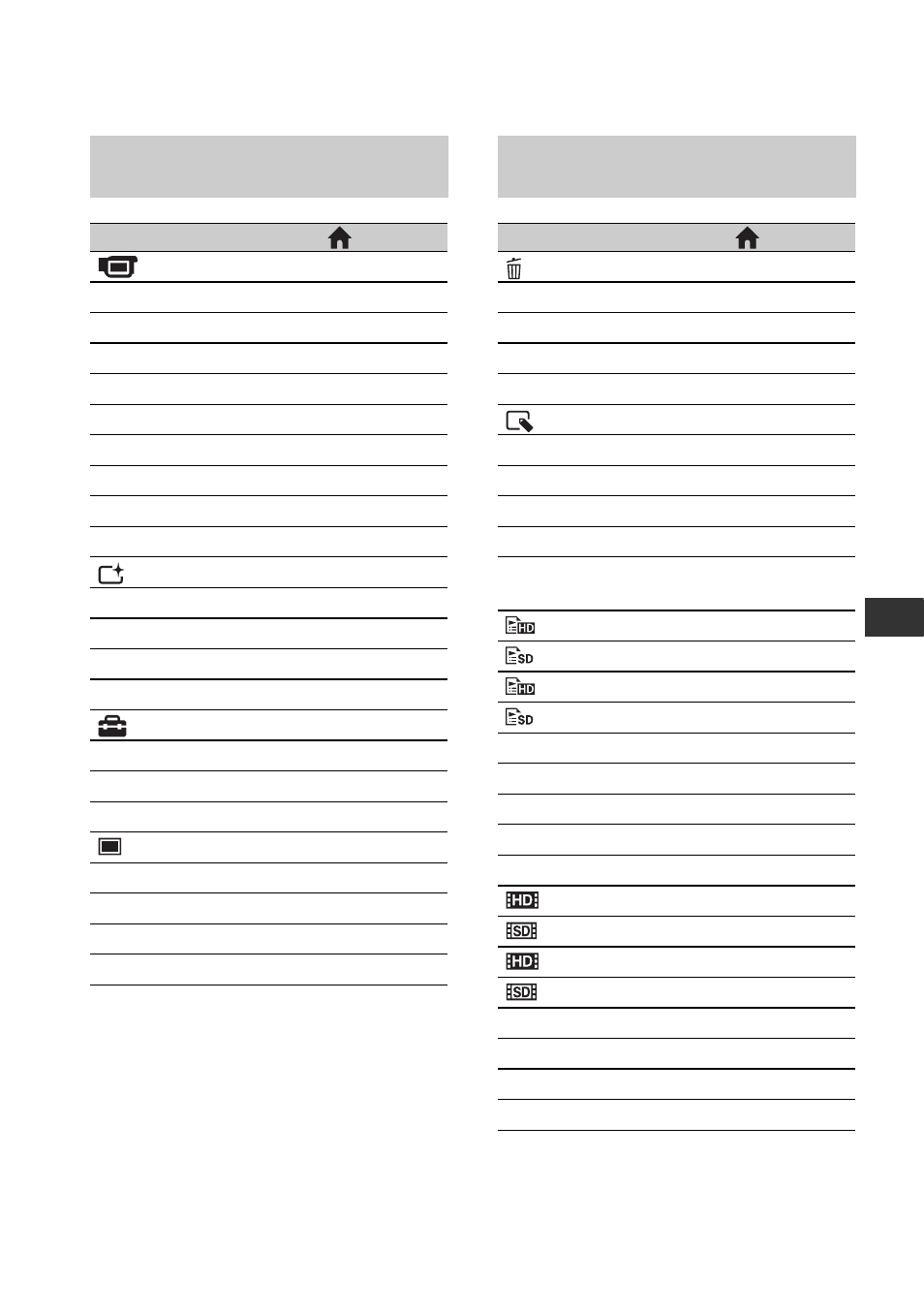 HD

SD

HD

SD

HD

SD

HD

SD